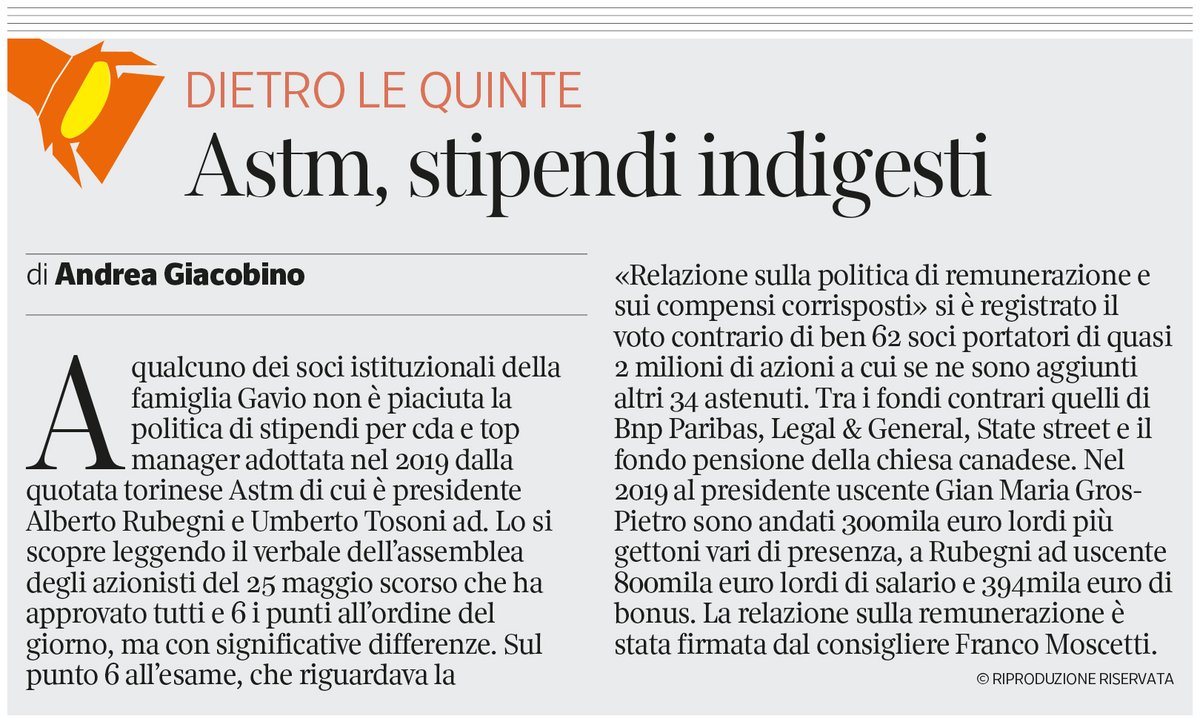 DIETRO LE QUINTE
Astm, stipendi indigesti

di Andrea Giacobino

A qualcuno dei soci istituzionali della famiglia Gavio non è piaciuta la politica di stipendi per cda e top manager adottata nel 2019 dalla quotata torinese Astm di cui è presidente Alberto Rubegni e Umberto Tosoni ad. Lo si scopre leggendo il verbale dell'assemblea degli azionisti del 25 maggio scorso che ha approvato tutti e 6 i punti all'ordine del giorno, ma con significative differenze. Sul punto 6 all'esame, che riguardava la «Relazione sulla politica di remunerazione e sui compensi corrisposti» si è registrato il voto contrario di ben 62 soci portatori di quasi 2 milioni di azioni a cui se ne sono aggiunti altri 34 astenuti. Tra i fondi contrari quelli di Bnp Paribas, Legal & General, State street e il fondo pensione della chiesa canadese. Nel 2019 al presidente uscente Gian Maria Gros-Pietro sono andati 300mila euro lordi più gettoni vari di presenza, a Rubegni ad uscente 800mila euro lordi di salario e 394mila euro di bonus. La relazione sulla remunerazione è stata firmata dal consigliere Franco Moscetti.

© RIPRODUZIONE RISERVATA